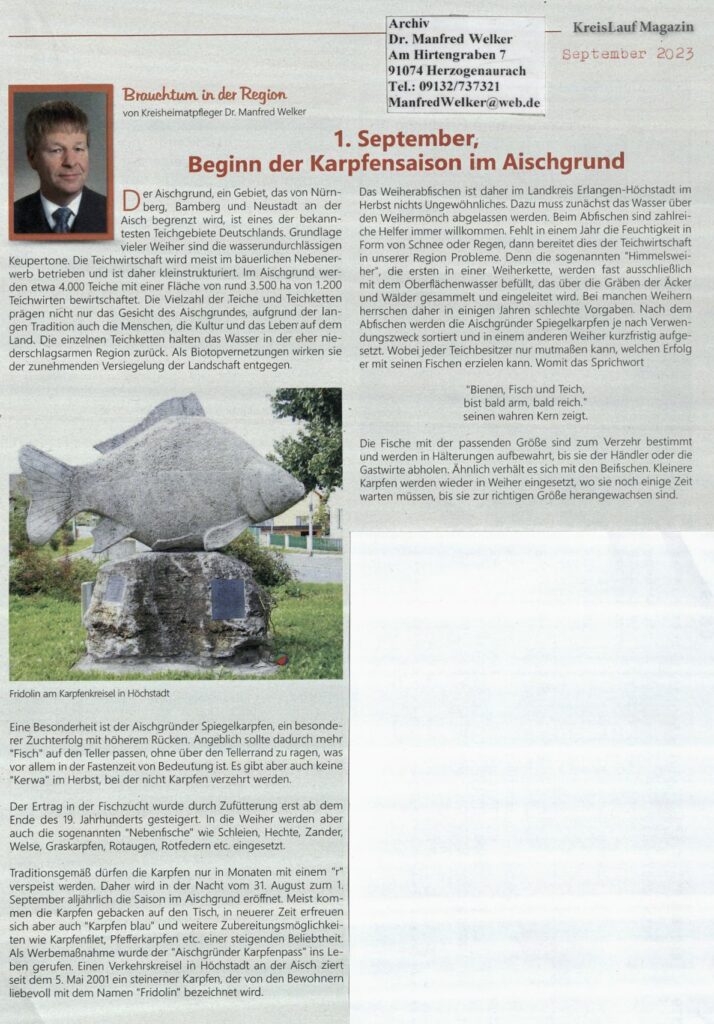 Archiv
Dr. Manfred Welker
Am Hirtengraben 7
91074 Herzogenaurach
Tel.: 09132/737321
ManfredWelker@web.de

KreisLauf Magazin

September 2023

Brauchtum in der Region
von Kreisheimatpfleger Dr. Manfred Welker

1. September,
Beginn der Karpfensaison im Aischgrund

Der Aischgrund, ein Gebiet, das von Nürnberg, Bamberg und Neustadt an der Aisch begrenzt wird, ist eines der bekanntesten Teichgebiete Deutschlands. Grundlage vieler Weiher sind die wasserundurchlässigen Keupertone. Die Teichwirtschaft wird meist im bäuerlichen Nebenerwerb betrieben und ist daher kleinstrukturiert. Im Aischgrund werden etwa 4.000 Teiche mit einer Fläche von rund 3.500 ha von 1.200 Teichwirten bewirtschaftet. Die Vielzahl der Teiche und Teichketten prägen nicht nur das Gesicht des Aischgrundes, aufgrund der langen Tradition auch die Menschen, die Kultur und das Leben auf dem Land. Die einzelnen Teichketten halten das Wasser in der eher niederschlagsarmen Region zurück. Als Biotopvernetzungen wirken sie der zunehmenden Versiegelung der Landschaft entgegen.

Fridolin am Karpfenkreisel in Höchstadt

Eine Besonderheit ist der Aischgründer Spiegelkarpfen, ein besonderer Zuchterfolg mit höherem Rücken. Angeblich sollte dadurch mehr "Fisch" auf den Teller passen, ohne über den Tellerrand zu ragen, was vor allem in der Fastenzeit von Bedeutung ist. Es gibt aber auch keine "Kerwa" im Herbst, bei der nicht Karpfen verzehrt werden.

Der Ertrag in der Fischzucht wurde durch Zufütterung erst ab dem Ende des 19. Jahrhunderts gesteigert. In die Weiher werden aber auch die sogenannten "Nebenfische" wie Schleien, Hechte, Zander, Welse, Graskarpfen, Rotaugen, Rotfedern etc. eingesetzt.

Traditionsgemäß dürfen die Karpfen nur in Monaten mit einem "r" verspeist werden. Daher wird in der Nacht vom 31. August zum 1. September alljährlich die Saison im Aischgrund eröffnet. Meist kommen die Karpfen gebacken auf den Tisch, in neuerer Zeit erfreuen sich aber auch "Karpfen blau" und weitere Zubereitungsmöglichkeiten wie Karpfenfilet, Pfefferkarpfen etc. einer steigenden Beliebtheit. Als Werbemaßnahme wurde der "Aischgründer Karpfenpass" ins Leben gerufen. Einen Verkehrskreisel in Höchstadt an der Aisch ziert seit dem 5. Mai 2001 ein steinerner Karpfen, der von den Bewohnern liebevoll mit dem Namen "Fridolin" bezeichnet wird.

Das Weiherabfischen ist daher im Landkreis Erlangen-Höchstadt im Herbst nichts Ungewöhnliches. Dazu muss zunächst das Wasser über den Weihermönch abgelassen werden. Beim Abfischen sind zahlreiche Helfer immer willkommen. Fehlt in einem Jahr die Feuchtigkeit in Form von Schnee oder Regen, dann bereitet dies der Teichwirtschaft in unserer Region Probleme. Denn die sogenannten "Himmelsweiher", die ersten in einer Weiherkette, werden fast ausschließlich mit dem Oberflächenwasser befüllt, das über die Gräben der Äcker und Wälder gesammelt und eingeleitet wird. Bei manchen Weihern herrschen daher in einigen Jahren schlechte Vorgaben. Nach dem Abfischen werden die Aischgründer Spiegelkarpfen je nach Verwendungszweck sortiert und in einem anderen Weiher kurzfristig aufgesetzt. Wobei jeder Teichbesitzer nur mutmaßen kann, welchen Erfolg er mit seinen Fischen erzielen kann. Womit das Sprichwort

"Bienen, Fisch und Teich,
bist bald arm, bald reich."
seinen wahren Kern zeigt.

Die Fische mit der passenden Größe sind zum Verzehr bestimmt und werden in Hälterungen aufbewahrt, bis sie der Händler oder die Gastwirte abholen. Ähnlich verhält es sich mit den Beifischen. Kleinere Karpfen werden wieder in Weiher eingesetzt, wo sie noch einige Zeit warten müssen, bis sie zur richtigen Größe herangewachsen sind.